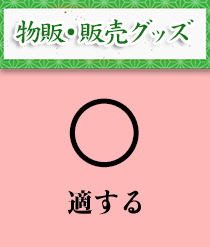 物販・販売グッズ

○

適する